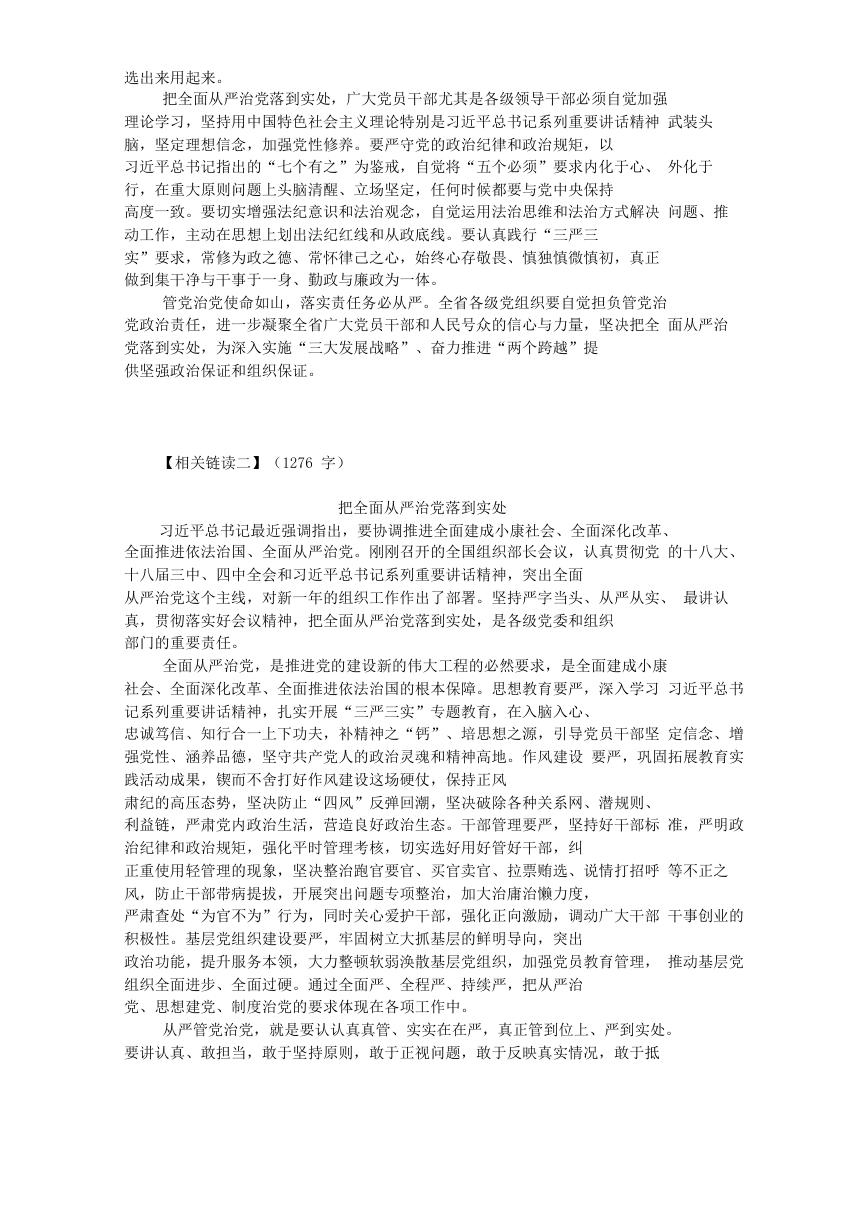 选出来用起来。

把全面从严治党落到实处，广大党员干部尤其是各级领导干部必须自觉加强理论学习，坚持用中国特色社会主义理论特别是习近平总书记系列重要讲话精神 武装头脑，坚定理想信念，加强党性修养。要严守党的政治纪律和政治规矩，以习近平总书记指出的“七个有之”为鉴戒，自觉将“五个必须”要求内化于心、 外化于行，在重大原则问题上头脑清醒、立场坚定，任何时候都要与党中央保持高度一致。要切实增强法纪意识和法治观念，自觉运用法治思维和法治方式解决 问题、推动工作，主动在思想上划出法纪红线和从政底线。要认真践行“三严三实”要求，常修为政之德、常怀律己之心，始终心存敬畏、慎独慎微慎初，真正做到集干净与干事于一身、勤政与廉政为一体。

管党治党使命如山，落实责任务必从严。全省各级党组织要自觉担负管党治党政治责任，进一步凝聚全省广大党员干部和人民号众的信心与力量，坚决把全 面从严治党落到实处，为深入实施“三大发展战略”、奋力推进“两个跨越”提供坚强政治保证和组织保证。

【相关链读二】（1276 字）

把全面从严治党落到实处

习近平总书记最近强调指出，要协调推进全面建成小康社会、全面深化改革、全面推进依法治国、全面从严治党。刚刚召开的全国组织部长会议，认真贯彻党 的十八大、十八届三中、四中全会和习近平总书记系列重要讲话精神，突出全面从严治党这个主线，对新一年的组织工作作出了部署。坚持严字当头、从严从实、 最讲认真，贯彻落实好会议精神，把全面从严治党落到实处，是各级党委和组织部门的重要责任。

全面从严治党，是推进党的建设新的伟大工程的必然要求，是全面建成小康社会、全面深化改革、全面推进依法治国的根本保障。思想教育要严，深入学习 习近平总书记系列重要讲话精神，扎实开展“三严三实”专题教育，在入脑入心、忠诚笃信、知行合一上下功夫，补精神之“钙”、培思想之源，引导党员干部坚 定信念、增强党性、涵养品德，坚守共产党人的政治灵魂和精神高地。作风建设 要严，巩固拓展教育实践活动成果，锲而不舍打好作风建设这场硬仗，保持正风肃纪的高压态势，坚决防止“四风”反弹回潮，坚决破除各种关系网、潜规则、利益链，严肃党内政治生活，营造良好政治生态。干部管理要严，坚持好干部标 准，严明政治纪律和政治规矩，强化平时管理考核，切实选好用好管好干部，纠正重使用轻管理的现象，坚决整治跑官要官、买官卖官、拉票贿选、说情打招呼 等不正之风，防止干部带病提拔，开展突出问题专项整治，加大治庸治懒力度，严肃查处“为官不为”行为，同时关心爱护干部，强化正向激励，调动广大干部 干事创业的积极性。基层党组织建设要严，牢固树立大抓基层的鲜明导向，突出政治功能，提升服务本领，大力整顿软弱涣散基层党组织，加强党员教育管理， 推动基层党组织全面进步、全面过硬。通过全面严、全程严、持续严，把从严治党、思想建党、制度治党的要求体现在各项工作中。

从严管党治党，就是要认认真真管、实实在在严，真正管到位上、严到实处。要讲认真、敢担当，敢于坚持原则，敢于正视问题，敢于反映真实情况，敢于抵